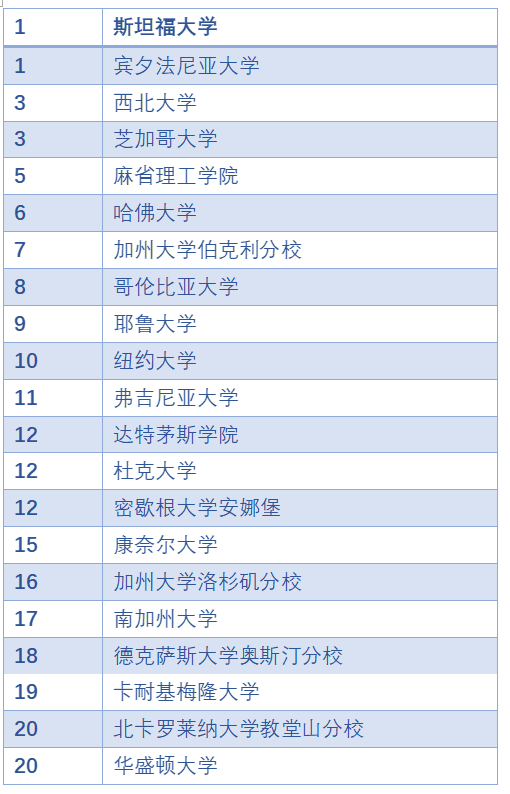 | 1 | 斯坦福大学 |
|---|---|
| 1 | 宾夕法尼亚大学 |
| 3 | 西北大学 |
| 3 | 芝加哥大学 |
| 5 | 麻省理工学院 |
| 6 | 哈佛大学 |
| 7 | 加州大学伯克利分校 |
| 8 | 哥伦比亚大学 |
| 9 | 耶鲁大学 |
| 10 | 纽约大学 |
| 11 | 弗吉尼亚大学 |
| 12 | 达特茅斯学院 |
| 12 | 杜克大学 |
| 12 | 密歇根大学安娜堡 |
| 15 | 康奈尔大学 |
| 16 | 加州大学洛杉矶分校 |
| 17 | 南加州大学 |
| 18 | 德克萨斯大学奥斯汀分校 |
| 19 | 卡耐基梅隆大学 |
| 20 | 北卡罗莱纳大学教堂山分校 |
| 20 | 华盛顿大学 |